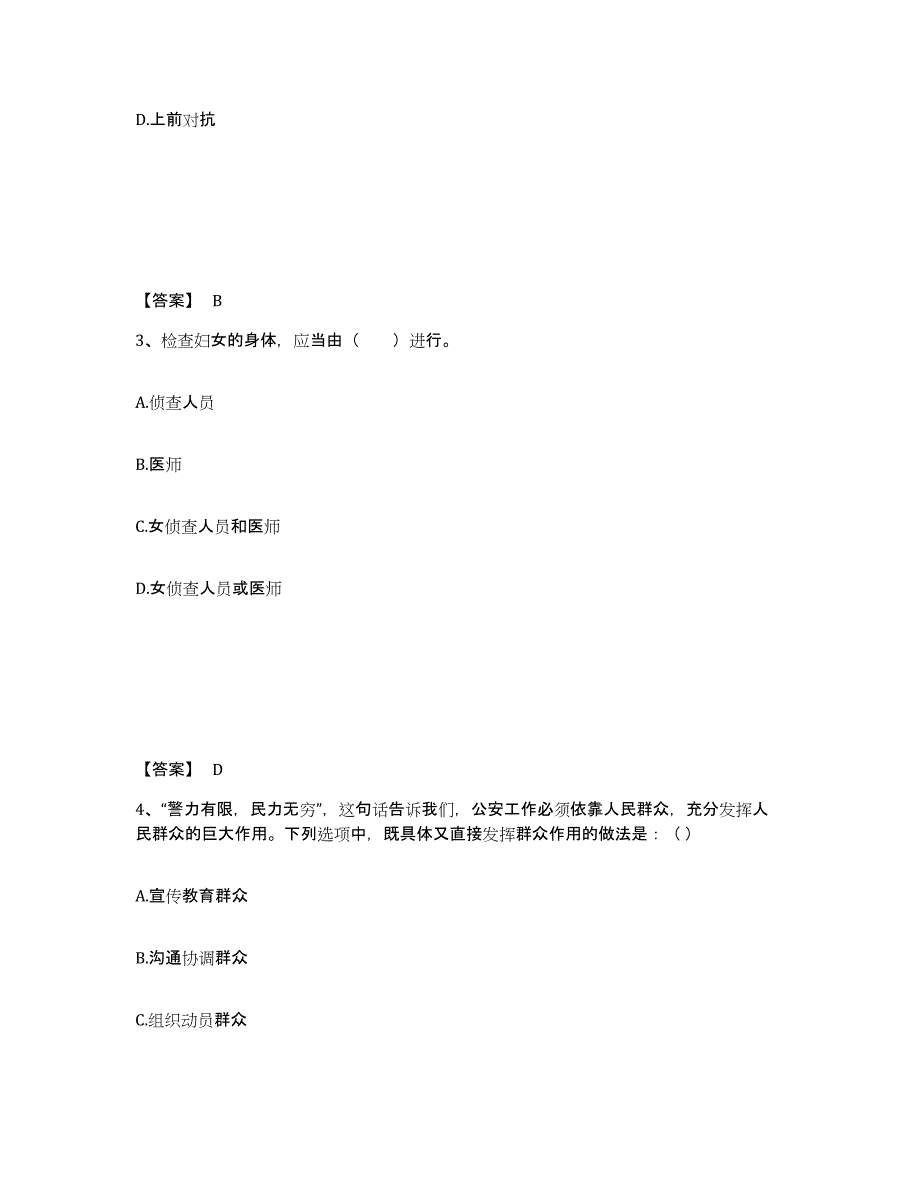 D.上前对抗

【答案】 B

3、检查妇女的身体，应当由（　　）进行。

A.侦查人员

B.医师

C.女侦查人员和医师

D.女侦查人员或医师

【答案】 D

4、“警力有限，民力无穷”，这句话告诉我们，公安工作必须依靠人民群众，充分发挥人民群众的巨大作用。下列选项中，既具体又直接发挥群众作用的做法是：（ ）

A.宣传教育群众

B.沟通协调群众

C.组织动员群众